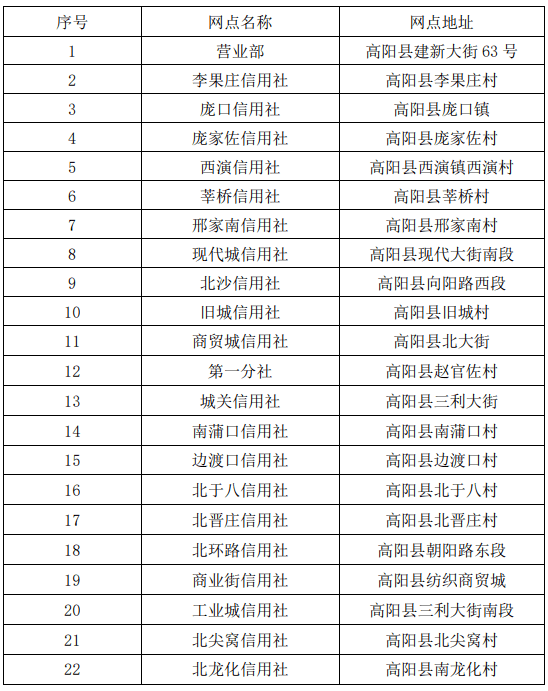 | 序号 | 网点名称 | 网点地址 |
|---|---|---|
| 1 | 营业部 | 高阳县建新大街 63 号 |
| 2 | 李果庄信用社 | 高阳县李果庄村 |
| 3 | 庞口信用社 | 高阳县庞口镇 |
| 4 | 庞家佐信用社 | 高阳县庞家佐村 |
| 5 | 西演信用社 | 高阳县西演镇西演村 |
| 6 | 莘桥信用社 | 高阳县莘桥村 |
| 7 | 邢家南信用社 | 高阳县邢家南村 |
| 8 | 现代城信用社 | 高阳县现代大街南段 |
| 9 | 北沙信用社 | 高阳县向阳路西段 |
| 10 | 旧城信用社 | 高阳县旧城村 |
| 11 | 商贸城信用社 | 高阳县北大街 |
| 12 | 第一分社 | 高阳县赵官佐村 |
| 13 | 城关信用社 | 高阳县三利大街 |
| 14 | 南蒲口信用社 | 高阳县南蒲口村 |
| 15 | 边渡口信用社 | 高阳县边渡口村 |
| 16 | 北于八信用社 | 高阳县北于八村 |
| 17 | 北晋庄信用社 | 高阳县北晋庄村 |
| 18 | 北环路信用社 | 高阳县朝阳路东段 |
| 19 | 商业街信用社 | 高阳县纺织商贸城 |
| 20 | 工业城信用社 | 高阳县三利大街南段 |
| 21 | 北尖窝信用社 | 高阳县北尖窝村 |
| 22 | 北龙化信用社 | 高阳县南龙化村 |